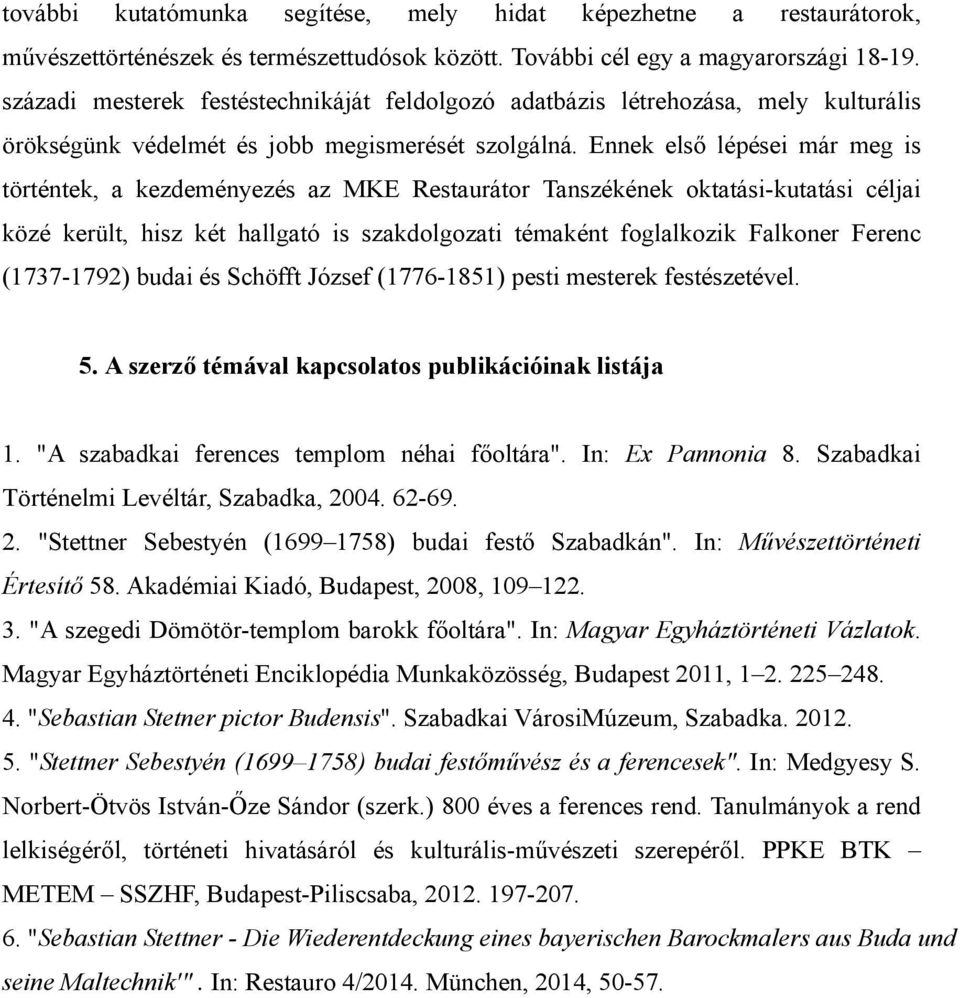 további kutatómunka segítése, mely hidat képezhetne a restaurátorok, művészettörténészek és természettudósok között. További cél egy a magyarországi 18-19. századi mesterek festéstechnikáját feldolgozó adatbázis létrehozása, mely kulturális örökségünk védelmét és jobb megismerését szolgálná. Ennek első lépései már meg is történtek, a kezdeményezés az MKE Restaurátor Tanszékének oktatási-kutatási céljai közé került, hisz két hallgató is szakdolgozati témaként foglalkozik Falkoner Ferenc (1737-1792) budai és Schöfft József (1776-1851) pesti mesterek festészetével.

5. A szerző témával kapcsolatos publikációinak listája

1. "A szabadkai ferences templom néhai főoltára". In: Ex Pannonia 8. Szabadkai Történelmi Levéltár, Szabadka, 2004. 62-69.
2. "Stettner Sebestyén (1699–1758) budai festő Szabadkán". In: Művészettörténeti Értesítő 58. Akadémiai Kiadó, Budapest, 2008, 109–122.
3. "A szegedi Dömötör-templom barokk főoltára". In: Magyar Egyháztörténeti Vázlatok. Magyar Egyháztörténeti Enciklopédia Munkaközösség, Budapest 2011, 1–2. 225–248.
4. "Sebastian Stetner pictor Budensis". Szabadkai VárosiMúzeum, Szabadka. 2012.
5. "Stettner Sebestyén (1699–1758) budai festőművész és a ferencesek". In: Medgyesy S. Norbert-Ötvös István-Őze Sándor (szerk.) 800 éves a ferences rend. Tanulmányok a rend lelkiségéről, történeti hivatásáról és kulturális-művészeti szerepéről. PPKE BTK – METEM – SSZHF, Budapest-Piliscsaba, 2012. 197-207.
6. "Sebastian Stettner - Die Wiederentdeckung eines bayerischen Barockmalers aus Buda und seine Maltechnik'". In: Restauro 4/2014. München, 2014, 50-57.